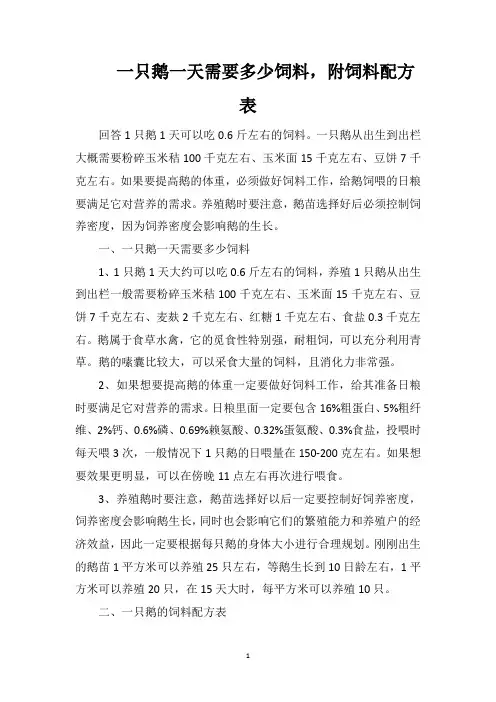 一只鹅一天需要多少饲料，附饲料配方表

回答 1 只鹅 1 天可以吃 0.6 斤左右的饲料。一只鹅从出生到出栏大概需要粉碎玉米秸 100 千克左右、玉米面 15 千克左右、豆饼 7 千克左右。如果要提高鹅的体重，必须做好饲料工作，给鹅饲喂的日粮要满足它对营养的需求。养殖鹅时要注意，鹅苗选择好后必须控制饲养密度，因为饲养密度会影响鹅的生长。

一、一只鹅一天需要多少饲料

1、1 只鹅 1 天大约可以吃 0.6 斤左右的饲料，养殖 1 只鹅从出生到出栏一般需要粉碎玉米秸 100 千克左右、玉米面 15 千克左右、豆饼 7 千克左右、麦麸 2 千克左右、红糖 1 千克左右、食盐 0.3 千克左右。鹅属于食草水禽，它的觅食性特别强，耐粗饲，可以充分利用青草。鹅的嗉囊比较大，可以采食大量的饲料，且消化力非常强。

2、如果想要提高鹅的体重一定要做好饲料工作，给其准备日粮时要满足它对营养的需求。日粮里面一定要包含 16%粗蛋白、5%粗纤维、2%钙、0.6%磷、0.69%赖氨酸、0.32%蛋氨酸、0.3%食盐，投喂时每天喂 3 次，一般情况下 1 只鹅的日喂量在 150-200 克左右。如果想要效果更明显，可以在傍晚 11 点左右再次进行喂食。

3、养殖鹅时要注意，鹅苗选择好以后一定要控制好饲养密度，饲养密度会影响鹅生长，同时也会影响它们的繁殖能力和养殖户的经济效益，因此一定要根据每只鹅的身体大小进行合理规划。刚刚出生的鹅苗 1 平方米可以养殖 25 只左右，等鹅生长到 10 日龄左右，1 平方米可以养殖 20 只，在 15 天大时，每平方米可以养殖 10 只。

二、一只鹅的饲料配方表

1